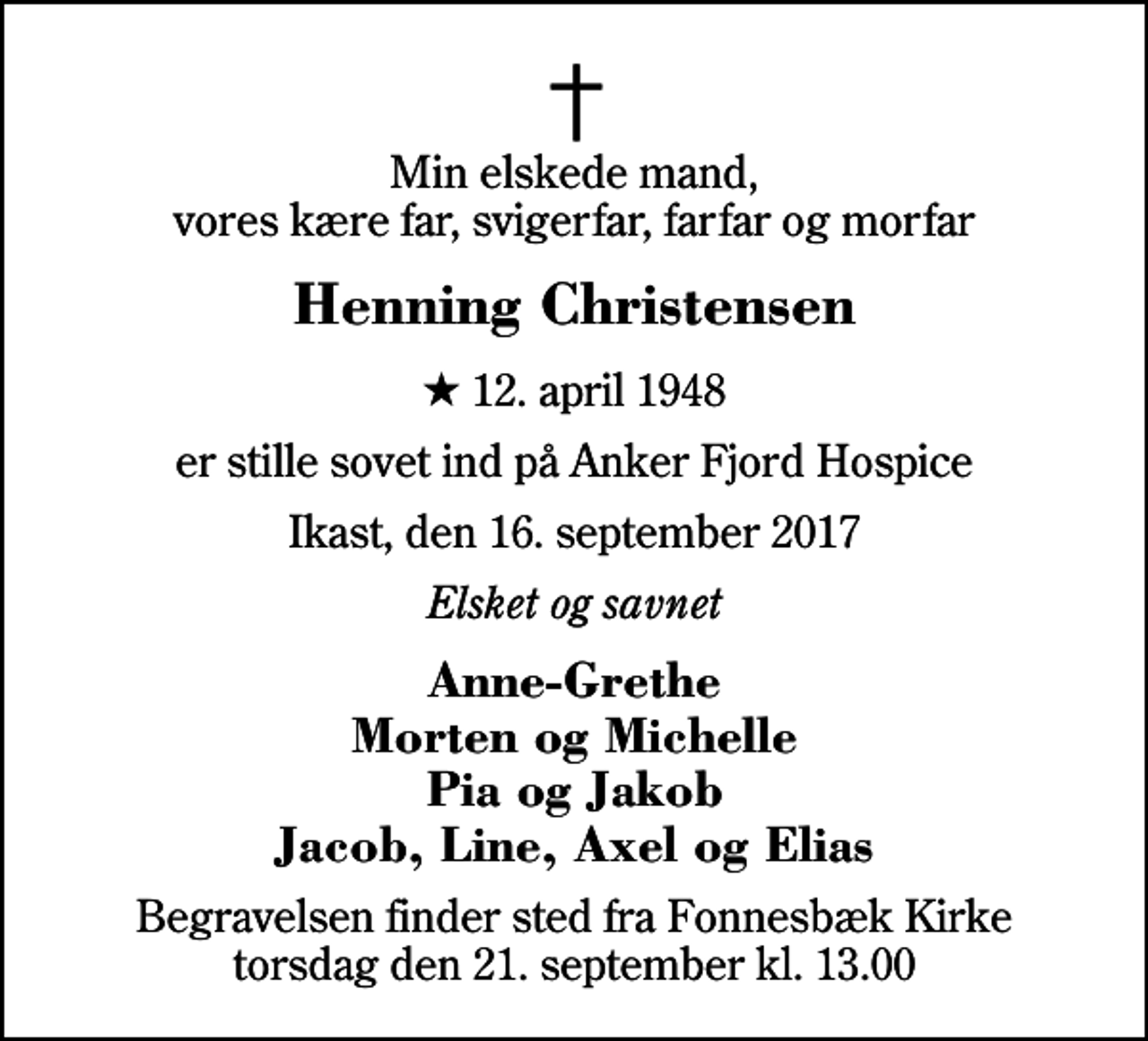 †

Min elskede mand,
vores kære far, svigerfar, farfar og morfar

Henning Christensen

★ 12. april 1948

er stille sovet ind på Anker Fjord Hospice

Ikast, den 16. september 2017

Elsket og savnet

Anne-Grethe
Morten og Michelle
Pia og Jakob
Jacob, Line, Axel og Elias

Begravelsen finder sted fra Fonnesbæk Kirke
torsdag den 21. september kl. 13.00